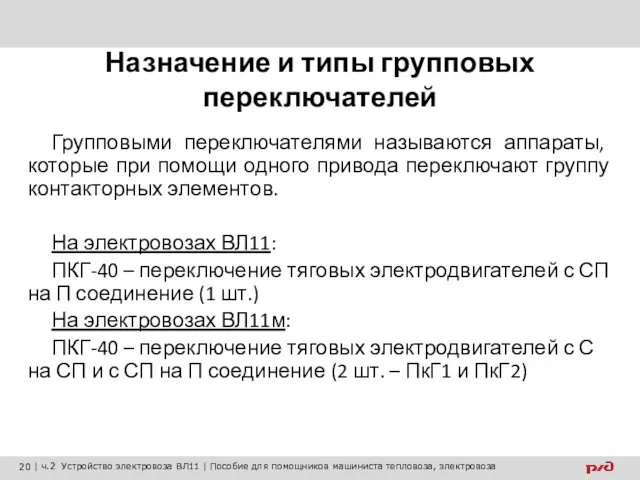 Назначение и типы групповых переключателей

Групповыми переключателями называются аппараты, которые при помощи одного привода переключают группу контакторных элементов.

На электровозах ВЛ11:

ПКГ-40 – переключение тяговых электродвигателей с СП на П соединение (1 шт.)

На электровозах ВЛ11м:

ПКГ-40 – переключение тяговых электродвигателей с С на СП и с СП на П соединение (2 шт. – ПкГ1 и ПкГ2)

20 | ч.2 Устройство электровоза ВЛ11 | Пособие для помощников машиниста тепловоза, электровоза

РЖД